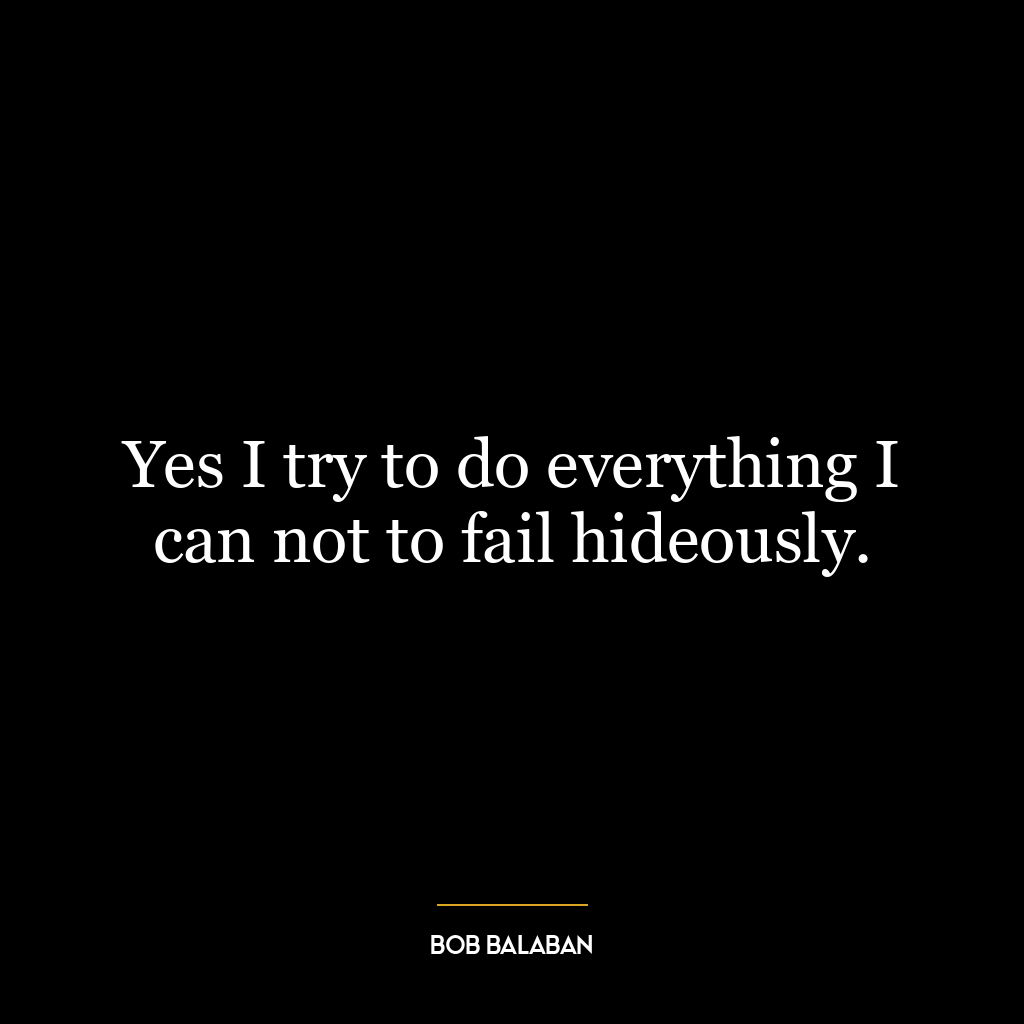 Yes I try to do everything I can not to fail hideously.

BOB BALABAN